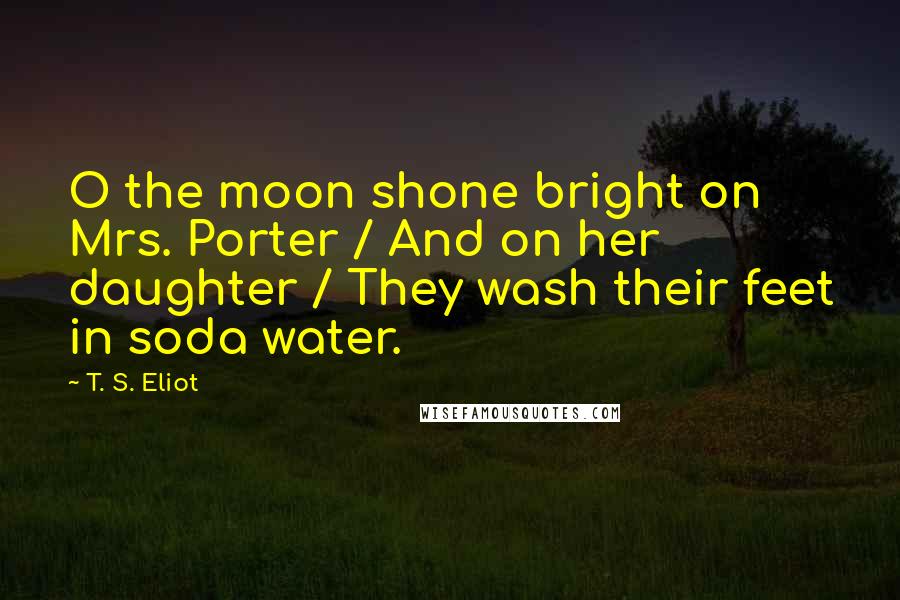 O the moon shone bright on Mrs. Porter / And on her daughter / They wash their feet in soda water.

~ T. S. Eliot

WISEFAMOUSQUOTES.COM